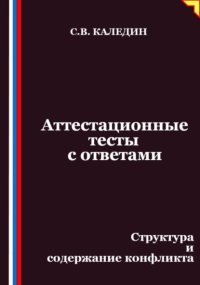 С.В. КАЛЕДИН

Аттестационные тесты с ответами

Структура и содержание конфликта